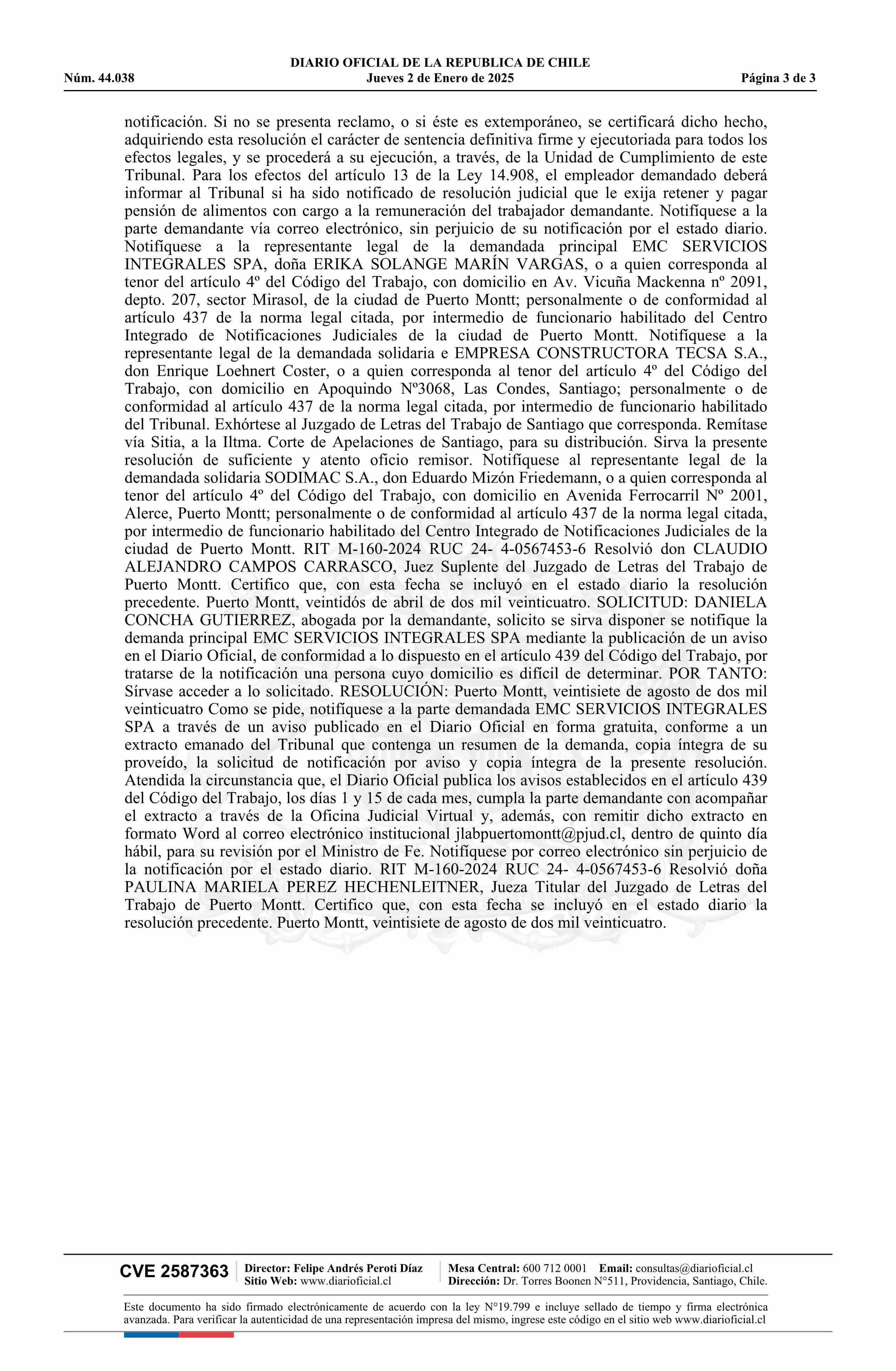 DIARIO OFICIAL DE LA REPUBLICA DE CHILE
Núm. 44.038 Jueves 2 de Enero de 2025 Página 3 de 3

notificación. Si no se presenta reclamo, o si éste es extemporáneo, se certificará dicho hecho, adquiriendo esta resolución el carácter de sentencia definitiva firme y ejecutoriada para todos los efectos legales, y se procederá a su ejecución, a través, de la Unidad de Cumplimiento de este Tribunal. Para los efectos del artículo 13 de la Ley 14.908, el empleador demandado deberá informar al Tribunal si ha sido notificado de resolución judicial que le exija retener y pagar pensión de alimentos con cargo a la remuneración del trabajador demandante. Notifíquese a la parte demandante vía correo electrónico, sin perjuicio de su notificación por el estado diario. Notifíquese a la representante legal de la demandada principal EMC SERVICIOS INTEGRALES SPA, doña ERIKA SOLANGE MARÍN VARGAS, o a quien corresponda al tenor del artículo 4º del Código del Trabajo, con domicilio en Av. Vicuña Mackenna nº 2091, depto. 207, sector Mirasol, de la ciudad de Puerto Montt; personalmente o de conformidad al artículo 437 de la norma legal citada, por intermedio de funcionario habilitado del Centro Integrado de Notificaciones Judiciales de la ciudad de Puerto Montt. Notifíquese a la representante legal de la demandada solidaria e EMPRESA CONSTRUCTORA TECSA S.A., don Enrique Loehnert Coster, o a quien corresponda al tenor del artículo 4º del Código del Trabajo, con domicilio en Apoquindo Nº3068, Las Condes, Santiago; personalmente o de conformidad al artículo 437 de la norma legal citada, por intermedio de funcionario habilitado del Tribunal. Exhórtese al Juzgado de Letras del Trabajo de Santiago que corresponda. Remítase vía Sitia, a la Iltma. Corte de Apelaciones de Santiago, para su distribución. Sirva la presente resolución de suficiente y atento oficio remisor. Notifíquese al representante legal de la demandada solidaria SODIMAC S.A., don Eduardo Mizón Friedemann, o a quien corresponda al tenor del artículo 4º del Código del Trabajo, con domicilio en Avenida Ferrocarril Nº 2001, Alerce, Puerto Montt; personalmente o de conformidad al artículo 437 de la norma legal citada, por intermedio de funcionario habilitado del Centro Integrado de Notificaciones Judiciales de la ciudad de Puerto Montt. RIT M-160-2024 RUC 24- 4-0567453-6 Resolvió don CLAUDIO ALEJANDRO CAMPOS CARRASCO, Juez Suplente del Juzgado de Letras del Trabajo de Puerto Montt. Certifico que, con esta fecha se incluyó en el estado diario la resolución precedente. Puerto Montt, veintidós de abril de dos mil veinticuatro. SOLICITUD: DANIELA CONCHA GUTIERREZ, abogada por la demandante, solicito se sirva disponer se notifique la demanda principal EMC SERVICIOS INTEGRALES SPA mediante la publicación de un aviso en el Diario Oficial, de conformidad a lo dispuesto en el artículo 439 del Código del Trabajo, por tratarse de la notificación una persona cuyo domicilio es difícil de determinar. POR TANTO: Sírvase acceder a lo solicitado. RESOLUCIÓN: Puerto Montt, veintisiete de agosto de dos mil veinticuatro Como se pide, notifíquese a la parte demandada EMC SERVICIOS INTEGRALES SPA a través de un aviso publicado en el Diario Oficial en forma gratuita, conforme a un extracto emanado del Tribunal que contenga un resumen de la demanda, copia íntegra de su proveído, la solicitud de notificación por aviso y copia íntegra de la presente resolución. Atendida la circunstancia que, el Diario Oficial publica los avisos establecidos en el artículo 439 del Código del Trabajo, los días 1 y 15 de cada mes, cumpla la parte demandante con acompañar el extracto a través de la Oficina Judicial Virtual y, además, con remitir dicho extracto en formato Word al correo electrónico institucional jlabpuertomontt@pjud.cl, dentro de quinto día hábil, para su revisión por el Ministro de Fe. Notifíquese por correo electrónico sin perjuicio de la notificación por el estado diario. RIT M-160-2024 RUC 24- 4-0567453-6 Resolvió doña PAULINA MARIELA PEREZ HECHENLEITNER, Jueza Titular del Juzgado de Letras del Trabajo de Puerto Montt. Certifico que, con esta fecha se incluyó en el estado diario la resolución precedente. Puerto Montt, veintisiete de agosto de dos mil veinticuatro.

CVE 2587363 Director: Felipe Andrés Peroti Díaz Sitio Web: www.diarioficial.cl Mesa Central: 600 712 0001 Email: consultas@diarioficial.cl Dirección: Dr. Torres Boonen N°511, Providencia, Santiago, Chile.

Este documento ha sido firmado electrónicamente de acuerdo con la ley N°19.799 e incluye sellado de tiempo y firma electrónica avanzada. Para verificar la autenticidad de una representación impresa del mismo, ingrese este código en el sitio web www.diarioficial.cl